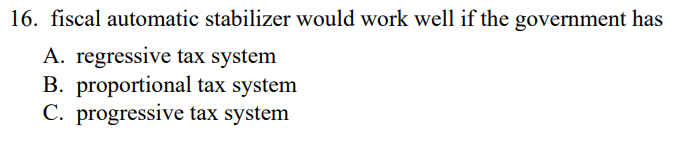 16. fiscal automatic stabilizer would work well if the government has

A. regressive tax system
B. proportional tax system
C. progressive tax system